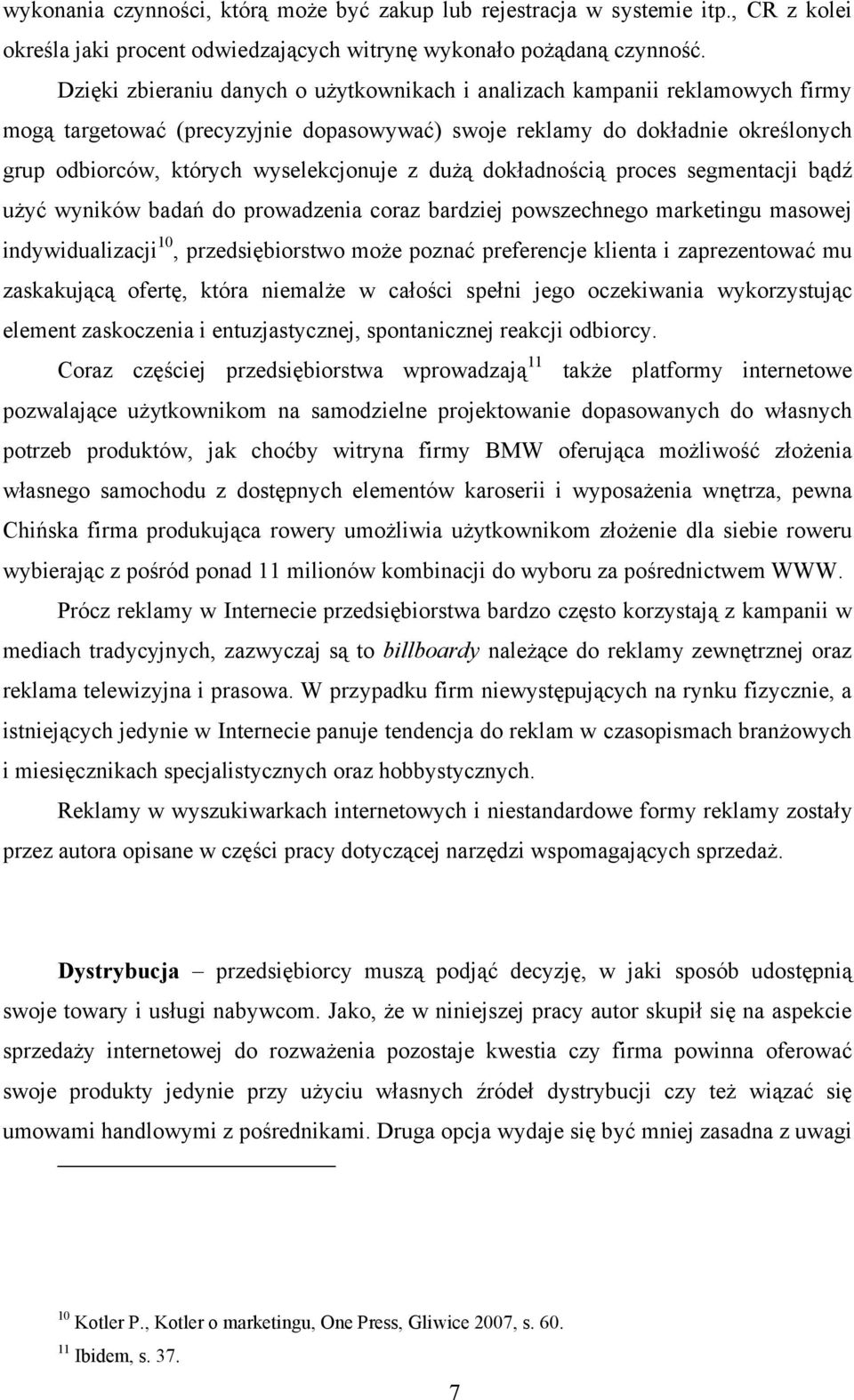 wykonania czynności, którą może być zakup lub rejestracja w systemie itp., CR z kolei określa jaki procent odwiedzających witrynę wykonało pożądaną czynność.

Dzięki zbieraniu danych o użytkownikach i analizach kampanii reklamowych firmy mogą targetować (precyzyjnie dopasowywać) swoje reklamy do dokładnie określonych grup odbiorców, których wyselekcjonuje z dużą dokładnością proces segmentacji bądź użyć wyników badań do prowadzenia coraz bardziej powszechnego marketingu masowej indywidualizacji$^{10}$, przedsiębiorstwo może poznać preferencje klienta i zaprezentować mu zaskakującą ofertę, która niemalże w całości spełni jego oczekiwania wykorzystując element zaskoczenia i entuzjastycznej, spontanicznej reakcji odbiorcy.

Coraz częściej przedsiębiorstwa wprowadzają$^{11}$ także platformy internetowe pozwalające użytkownikom na samodzielne projektowanie dopasowanych do własnych potrzeb produktów, jak choćby witryna firmy BMW oferująca możliwość złożenia własnego samochodu z dostępnych elementów karoserii i wyposażenia wnętrza, pewna Chińska firma produkująca rowery umożliwia użytkownikom złożenie dla siebie roweru wybierając z pośród ponad 11 milionów kombinacji do wyboru za pośrednictwem WWW.

Prócz reklamy w Internecie przedsiębiorstwa bardzo często korzystają z kampanii w mediach tradycyjnych, zazwyczaj są to billboardy należące do reklamy zewnętrznej oraz reklama telewizyjna i prasowa. W przypadku firm niewystępujących na rynku fizycznie, a istniejących jedynie w Internecie panuje tendencja do reklam w czasopismach branżowych i miesięcznikach specjalistycznych oraz hobbystycznych.

Reklamy w wyszukiwarkach internetowych i niestandardowe formy reklamy zostały przez autora opisane w części pracy dotyczącej narzędzi wspomagających sprzedaż.

Dystrybucja – przedsiębiorcy muszą podjąć decyzję, w jaki sposób udostępnią swoje towary i usługi nabywcom. Jako, że w niniejszej pracy autor skupił się na aspekcie sprzedaży internetowej do rozważenia pozostaje kwestia czy firma powinna oferować swoje produkty jedynie przy użyciu własnych źródeł dystrybucji czy też wiązać się umowami handlowymi z pośrednikami. Druga opcja wydaje się być mniej zasadna z uwagi

$^{10}$ Kotler P., Kotler o marketingu, One Press, Gliwice 2007, s. 60.
$^{11}$ Ibidem, s. 37.

7